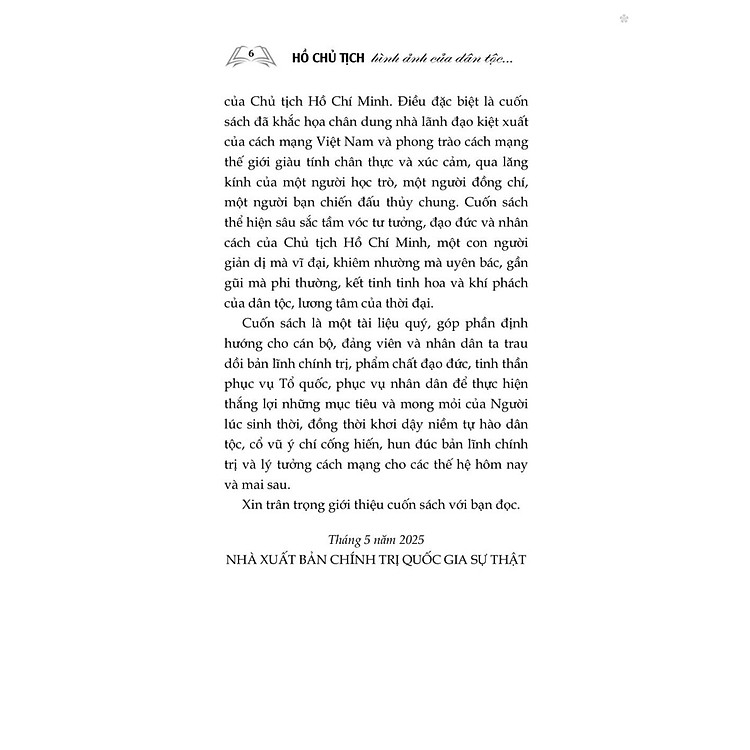 6 HỒ CHỦ TỊCH hình ảnh của dân tộc...

của Chủ tịch Hồ Chí Minh. Điều đặc biệt là cuốn sách đã khắc họa chân dung nhà lãnh đạo kiệt xuất của cách mạng Việt Nam và phong trào cách mạng thế giới giàu tính chân thực và xúc cảm, qua lăng kính của một người học trò, một người đồng chí, một người bạn chiến đấu thủy chung. Cuốn sách thể hiện sâu sắc tầm vóc tư tưởng, đạo đức và nhân cách của Chủ tịch Hồ Chí Minh, một con người giản dị mà vĩ đại, khiêm nhường mà uyên bác, gần gũi mà phi thường, kết tinh tinh hoa và khí phách của dân tộc, lương tâm của thời đại.

Cuốn sách là một tài liệu quý, góp phần định hướng cho cán bộ, đảng viên và nhân dân ta trau dồi bản lĩnh chính trị, phẩm chất đạo đức, tinh thần phục vụ Tổ quốc, phục vụ nhân dân để thực hiện thắng lợi những mục tiêu và mong mỏi của Người lúc sinh thời, đồng thời khơi dậy niềm tự hào dân tộc, cổ vũ ý chí cống hiến, hun đúc bản lĩnh chính trị và lý tưởng cách mạng cho các thế hệ hôm nay và mai sau.

Xin trân trọng giới thiệu cuốn sách với bạn đọc.

Tháng 5 năm 2025
NHÀ XUẤT BẢN CHÍNH TRỊ QUỐC GIA SỰ THẬT